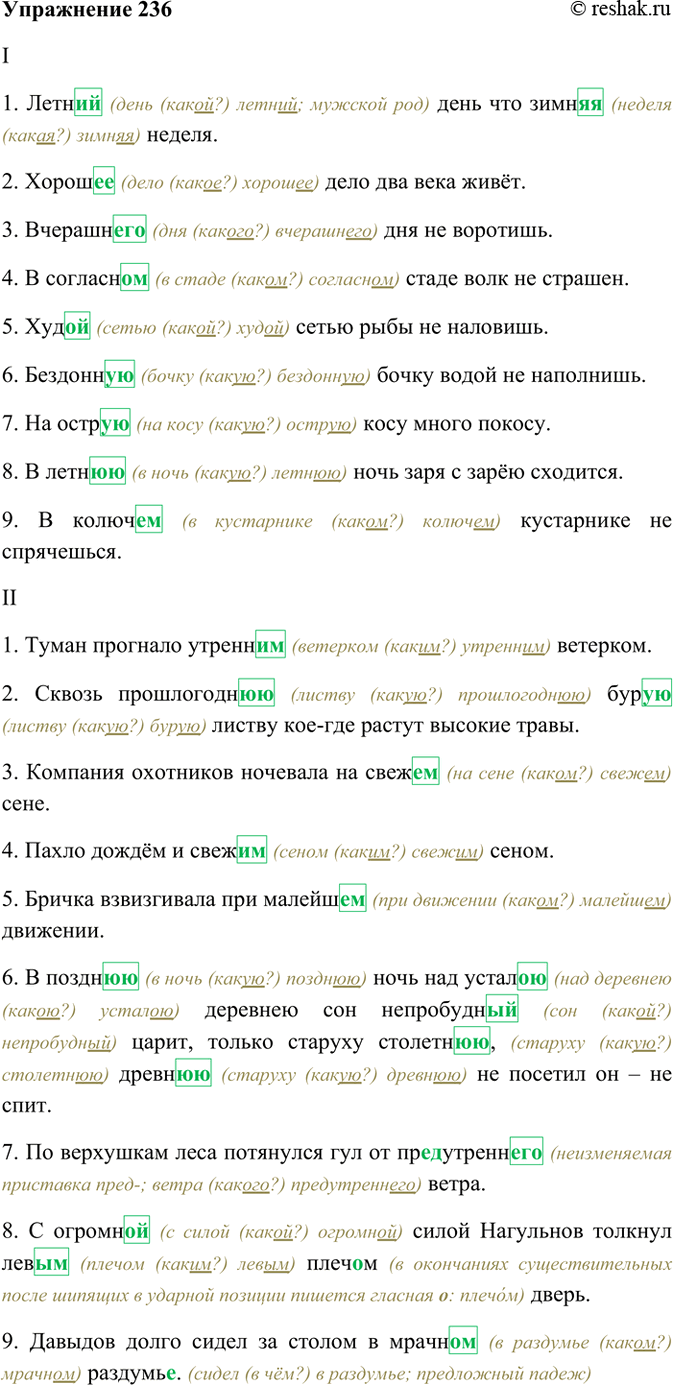 Упражнение 236 © reshak.ru

I

1. Летний (день (какой?) летний; мужской род) день что зимняя (неделя (какая?) зимняя) неделя.

2. Хорошее (дело (какое?) хорошее) дело два века живёт.

3. Вчерашнего (дня (какого?) вчерашнего) дня не воротишь.

4. В согласном (в стаде (каком?) согласном) стаде волк не страшен.

5. Худой (сетью (какой?) худой) сетью рыбы не наловишь.

6. Бездонную (бочку (какую?) бездонную) бочку водой не наполнишь.

7. На острую (на косу (какую?) острую) косу много покосу.

8. В летнюю (в ночь (какую?) летнюю) ночь заря с зарёю сходится.

9. В колючем (в кустарнике (каком?) колючем) кустарнике не спрячешься.

II

1. Туман прогнало утренним (ветерком (каким?) утренним) ветерком.

2. Сквозь прошлогоднюю (листву (какую?) прошлогоднюю) бурую (листву (какую?) бурую) листву кое-где растут высокие травы.

3. Компания охотников ночевала на свежем (на сене (каком?) свежем) сене.

4. Пахло дождём и свежим (сеном (каким?) свежим) сеном.

5. Бричка взвизгивала при малейшем (при движении (каком?) малейшем) движении.

6. В позднюю (в ночь (какую?) позднюю) ночь над усталою (над деревнею (какою?) усталою) деревнею сон непробудный (сон (какой?) непробудный) царит, только старуху столетнюю, (старуху (какую?) столетнюю) древнюю (старуху (какую?) древнюю) не посетил он – не спит.

7. По верхушкам леса потянулся гул от предутреннего (неизменяемая приставка пред-; ветра (какого?) предутреннего) ветра.

8. С огромной (с силой (какой?) огромной) силой Нагульнов толкнул левым (плечом (каким?) левым) плечом (в окончаниях существительных после шипящих в ударной позиции пишется гласная о: плечо́м) дверь.

9. Давыдов долго сидел за столом в мрачном (в раздумье (каком?) мрачном) раздумье. (сидел (в чём?) в раздумье; предложный падеж)